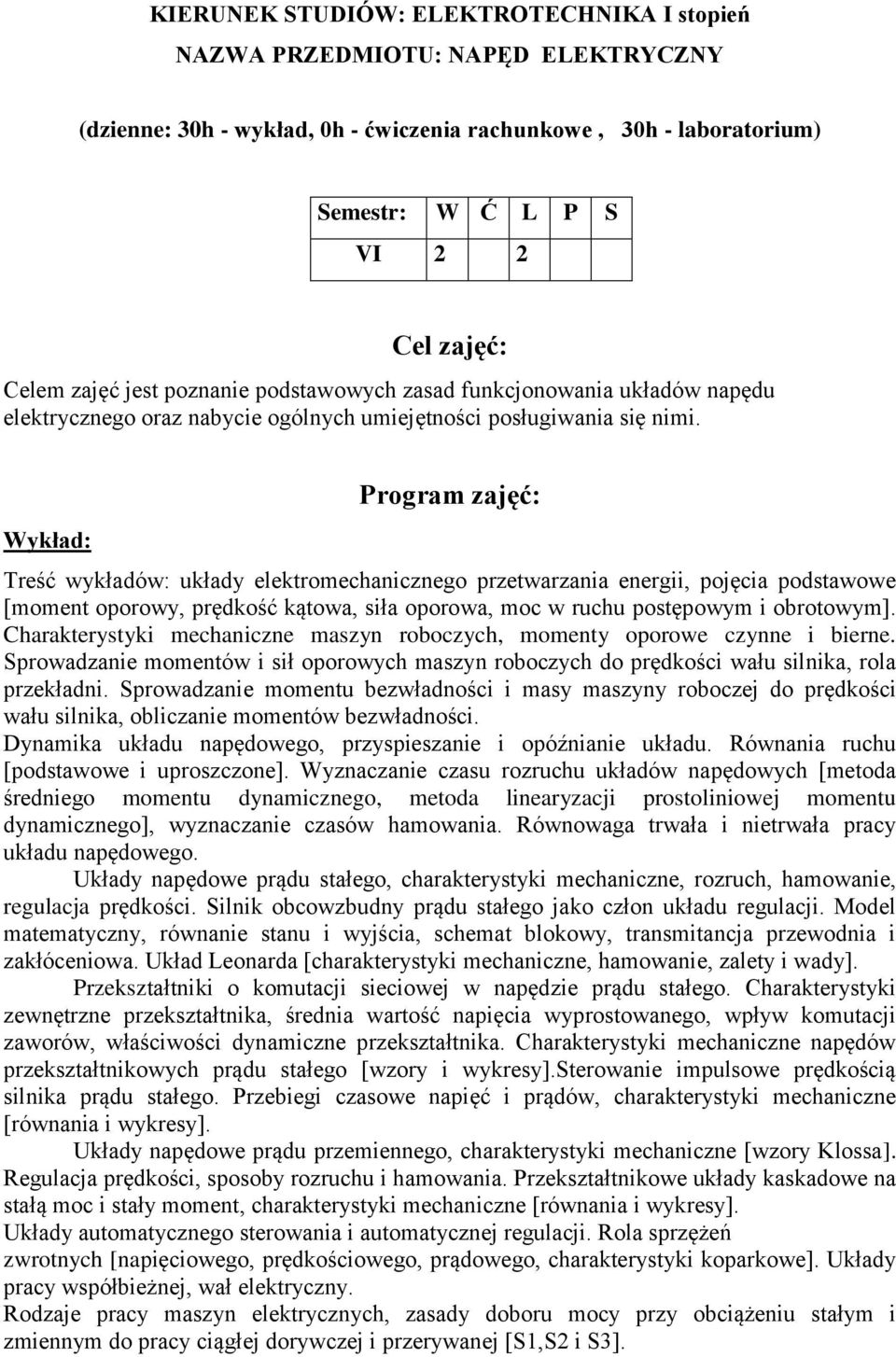 KIERUNEK STUDIÓW: ELEKTROTECHNIKA I stopień

NAZWA PRZEDMIOTU: NAPĘD ELEKTRYCZNY

(dzienne: 30h - wykład, 0h - ćwiczenia rachunkowe , 30h - laboratorium)

| Semestr: | W | Ć | L | P | S |
|---|---|---|---|---|---|
| VI | 2 | | 2 | | |

Cel zajęć:

Celem zajęć jest poznanie podstawowych zasad funkcjonowania układów napędu elektrycznego oraz nabycie ogólnych umiejętności posługiwania się nimi.

Program zajęć:

Wykład:

Treść wykładów: układy elektromechanicznego przetwarzania energii, pojęcia podstawowe [moment oporowy, prędkość kątowa, siła oporowa, moc w ruchu postępowym i obrotowym]. Charakterystyki mechaniczne maszyn roboczych, momenty oporowe czynne i bierne. Sprowadzanie momentów i sił oporowych maszyn roboczych do prędkości wału silnika, rola przekładni. Sprowadzanie momentu bezwładności i masy maszyny roboczej do prędkości wału silnika, obliczanie momentów bezwładności.
Dynamika układu napędowego, przyspieszanie i opóźnianie układu. Równania ruchu [podstawowe i uproszczone]. Wyznaczanie czasu rozruchu układów napędowych [metoda średniego momentu dynamicznego, metoda linearyzacji prostoliniowej momentu dynamicznego], wyznaczanie czasów hamowania. Równowaga trwała i nietrwała pracy układu napędowego.

Układy napędowe prądu stałego, charakterystyki mechaniczne, rozruch, hamowanie, regulacja prędkości. Silnik obcowzbudny prądu stałego jako człon układu regulacji. Model matematyczny, równanie stanu i wyjścia, schemat blokowy, transmitancja przewodnia i zakłóceniowa. Układ Leonarda [charakterystyki mechaniczne, hamowanie, zalety i wady].

Przekształtniki o komutacji sieciowej w napędzie prądu stałego. Charakterystyki zewnętrzne przekształtnika, średnia wartość napięcia wyprostowanego, wpływ komutacji zaworów, właściwości dynamiczne przekształtnika. Charakterystyki mechaniczne napędów przekształtnikowych prądu stałego [wzory i wykresy].Sterowanie impulsowe prędkością silnika prądu stałego. Przebiegi czasowe napięć i prądów, charakterystyki mechaniczne [równania i wykresy].

Układy napędowe prądu przemiennego, charakterystyki mechaniczne [wzory Klossa]. Regulacja prędkości, sposoby rozruchu i hamowania. Przekształtnikowe układy kaskadowe na stałą moc i stały moment, charakterystyki mechaniczne [równania i wykresy].
Układy automatycznego sterowania i automatycznej regulacji. Rola sprzężeń zwrotnych [napięciowego, prędkościowego, prądowego, charakterystyki koparkowe]. Układy pracy współbieżnej, wał elektryczny.
Rodzaje pracy maszyn elektrycznych, zasady doboru mocy przy obciążeniu stałym i zmiennym do pracy ciągłej dorywczej i przerywanej [S1,S2 i S3].